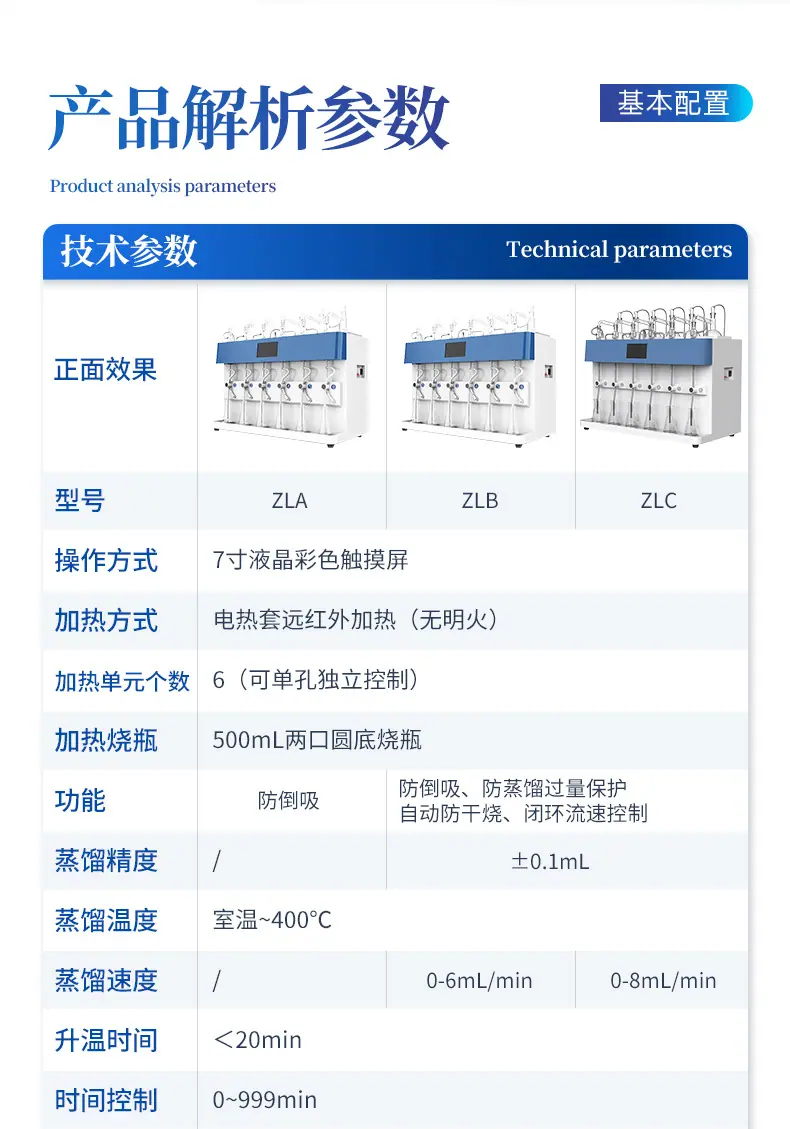 产品解析参数

基本配置

Product analysis parameters

技术参数

Technical parameters

| 正面效果 | | | |
|---|---|---|---|
| 型号 | ZLA | ZLB | ZLC |
| 操作方式 | 7寸液晶彩色触摸屏 | | |
| 加热方式 | 电热套远红外加热（无明火） | | |
| 加热单元个数 | 6（可单孔独立控制） | | |
| 加热烧瓶 | 500mL两口圆底烧瓶 | | |
| 功能 | 防倒吸 | 防倒吸、防蒸馏过量保护 自动防干烧、闭环流速控制 | |
| 蒸馏精度 | / | ±0.1mL | |
| 蒸馏温度 | 室温~400°C | | |
| 蒸馏速度 | / | 0-6mL/min | 0-8mL/min |
| 升温时间 | ＜20min | | |
| 时间控制 | 0~999min | | |